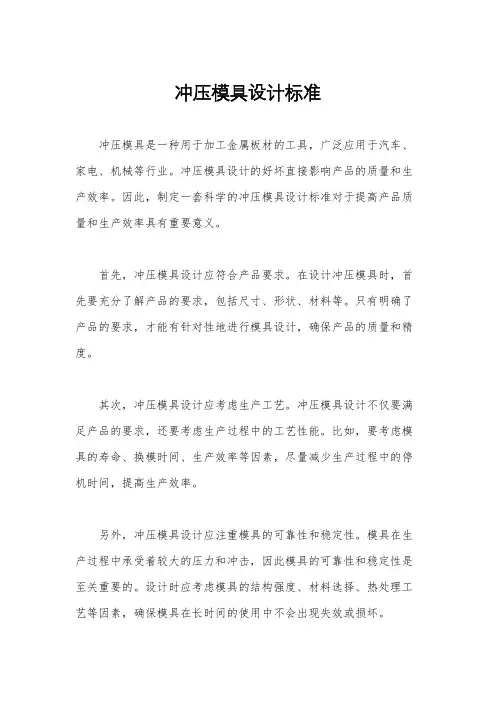 冲压模具设计标准

冲压模具是一种用于加工金属板材的工具，广泛应用于汽车、家电、机械等行业。冲压模具设计的好坏直接影响产品的质量和生产效率。因此，制定一套科学的冲压模具设计标准对于提高产品质量和生产效率具有重要意义。

首先，冲压模具设计应符合产品要求。在设计冲压模具时，首先要充分了解产品的要求，包括尺寸、形状、材料等。只有明确了产品的要求，才能有针对性地进行模具设计，确保产品的质量和精度。

其次，冲压模具设计应考虑生产工艺。冲压模具设计不仅要满足产品的要求，还要考虑生产过程中的工艺性能。比如，要考虑模具的寿命、换模时间、生产效率等因素，尽量减少生产过程中的停机时间，提高生产效率。

另外，冲压模具设计应注重模具的可靠性和稳定性。模具在生产过程中承受着较大的压力和冲击，因此模具的可靠性和稳定性是至关重要的。设计时应考虑模具的结构强度、材料选择、热处理工艺等因素，确保模具在长时间的使用中不会出现失效或损坏。